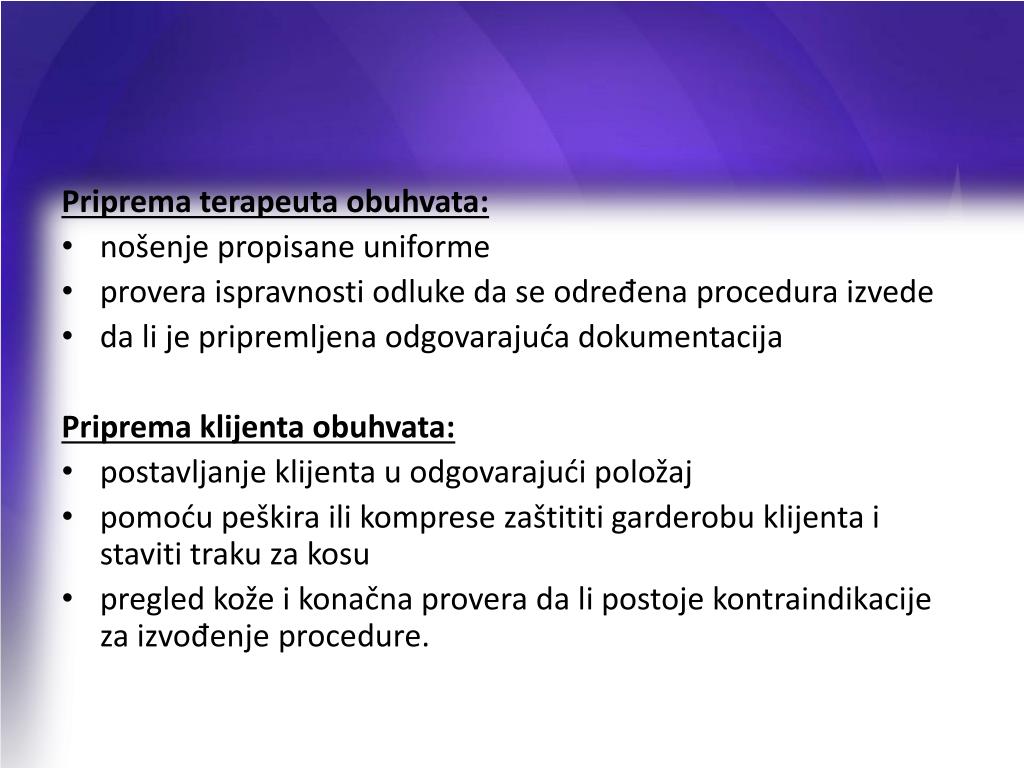 Priprema terapeuta obuhvata:
• nošenje propisane uniforme
• provera ispravnosti odluke da se određena procedura izvede
• da li je pripremljena odgovarajuća dokumentacija

Priprema klijenta obuhvata:
• postavljanje klijenta u odgovarajući položaj
• pomoću peškira ili komprese zaštititi garderobu klijenta i staviti traku za kosu
• pregled kože i konačna provera da li postoje kontraindikacije za izvođenje procedure.